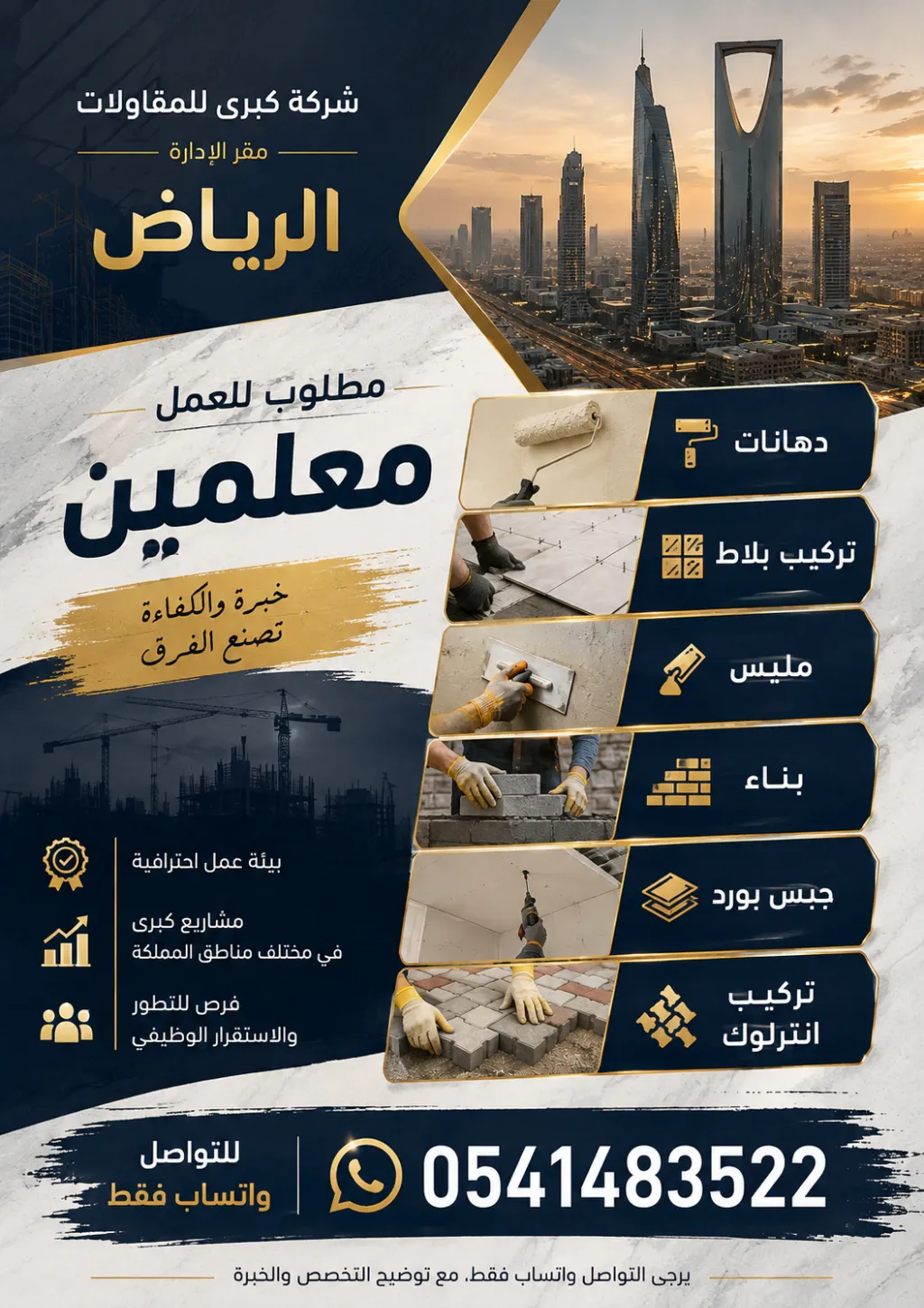 شركة كبرى للمقاولات
مقر الإدارة
الرياض

مطلوب للعمل
معلمين
خبرة والكفاءة
تصنع الفرق

دهانات
تركيب بلاط
مليس
بناء
جبس بورد
تركيب انترلوك

بيئة عمل احترافية
مشاريع كبرى
في مختلف مناطق المملكة
فرص للتطور
والاستقرار الوظيفي

للتواصل
واتساب فقط
0541483522

يرجى التواصل واتساب فقط، مع توضيح التخصص والخبرة